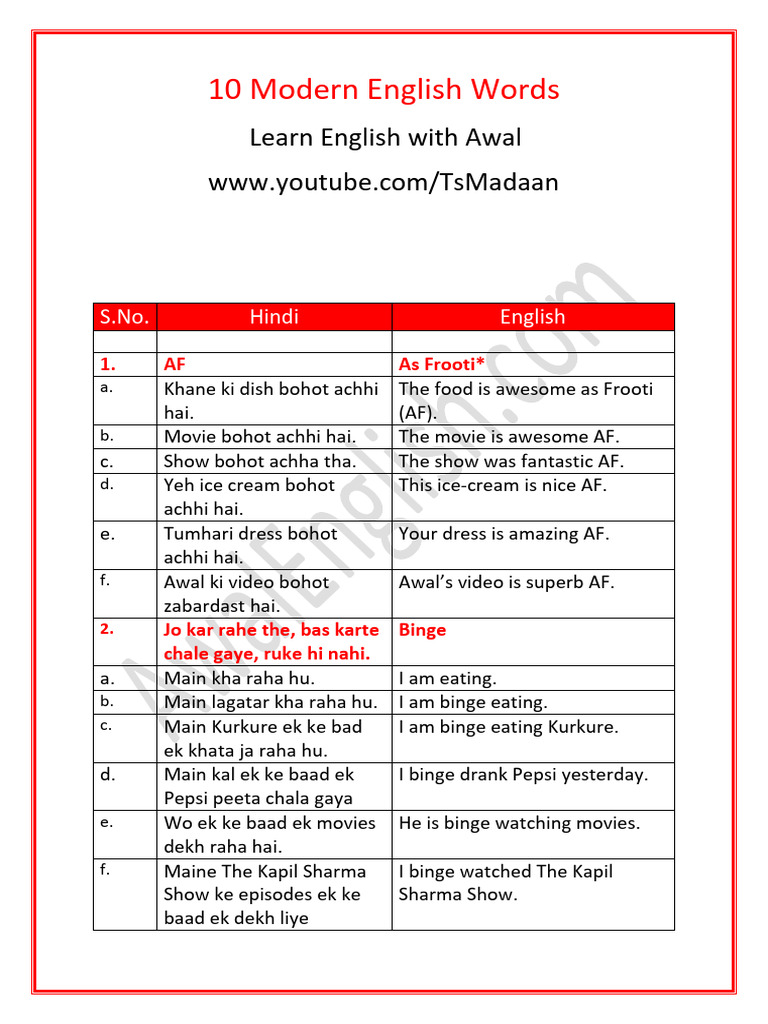 10 Modern English Words

Learn English with Awal

www.youtube.com/TsMadaan

| S.No. | Hindi | English |
|---|---|---|
| | | |
| 1. | AF | As Frooti* |
| a. | Khane ki dish bohot achhi hai. | The food is awesome as Frooti (AF). |
| b. | Movie bohot achhi hai. | The movie is awesome AF. |
| c. | Show bohot achha tha. | The show was fantastic AF. |
| d. | Yeh ice cream bohot achhi hai. | This ice-cream is nice AF. |
| e. | Tumhari dress bohot achhi hai. | Your dress is amazing AF. |
| f. | Awal ki video bohot zabardast hai. | Awal's video is superb AF. |
| 2. | Jo kar rahe the, bas karte chale gaye, ruke hi nahi. | Binge |
| a. | Main kha raha hu. | I am eating. |
| b. | Main lagatar kha raha hu. | I am binge eating. |
| c. | Main Kurkure ek ke bad ek khata ja raha hu. | I am binge eating Kurkure. |
| d. | Main kal ek ke baad ek Pepsi peeta chala gaya | I binge drank Pepsi yesterday. |
| e. | Wo ek ke baad ek movies dekh raha hai. | He is binge watching movies. |
| f. | Maine The Kapil Sharma Show ke episodes ek ke baad ek dekh liye | I binge watched The Kapil Sharma Show. |

AwalEnglish.com